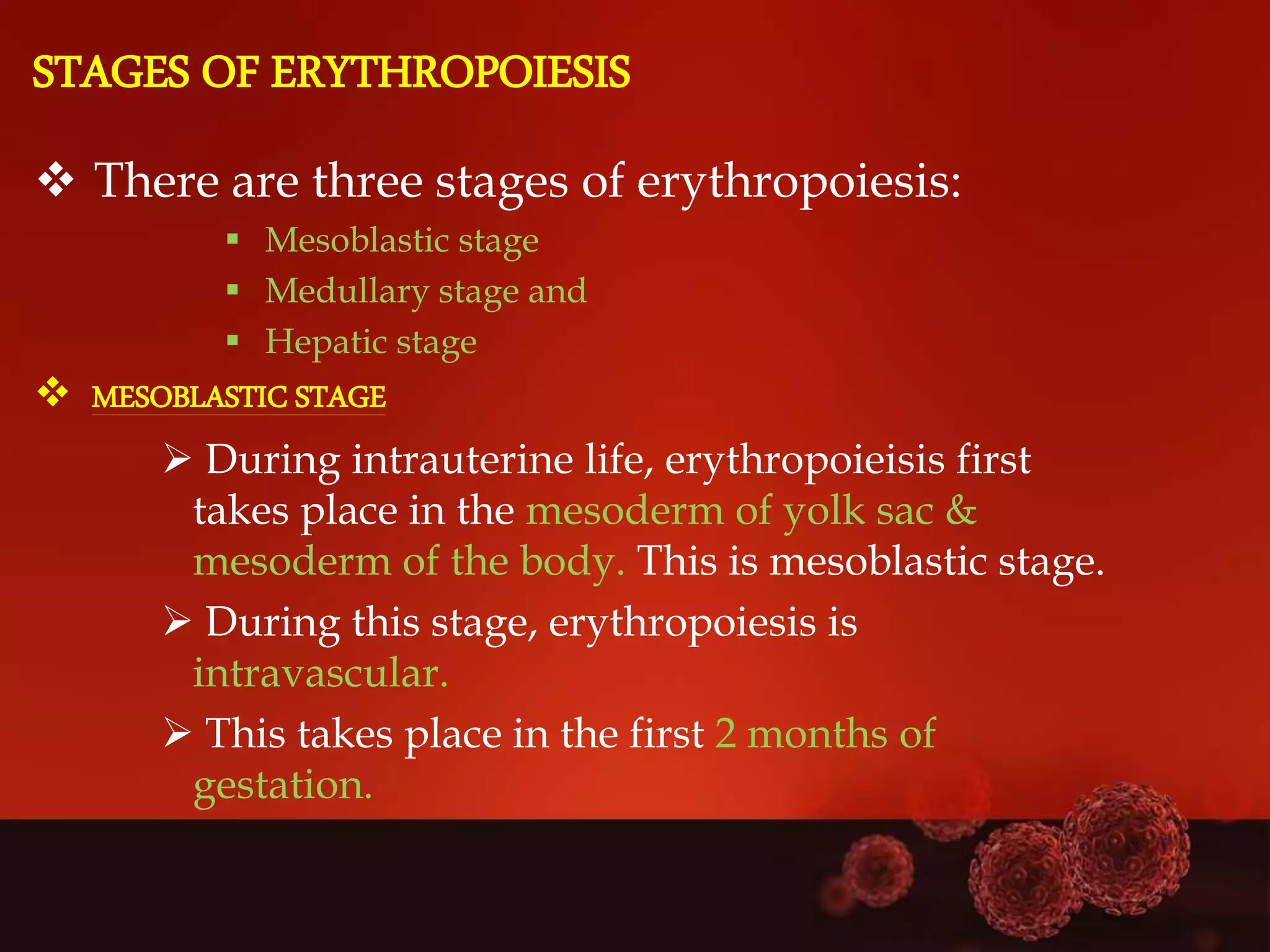 STAGES OF ERYTHROPOIESIS

❖ There are three stages of erythropoiesis:

▪ Mesoblastic stage
▪ Medullary stage and
▪ Hepatic stage

❖ MESOBLASTIC STAGE

➢ During intrauterine life, erythropoieisis first takes place in the mesoderm of yolk sac & mesoderm of the body. This is mesoblastic stage.

➢ During this stage, erythropoiesis is intravascular.

➢ This takes place in the first 2 months of gestation.